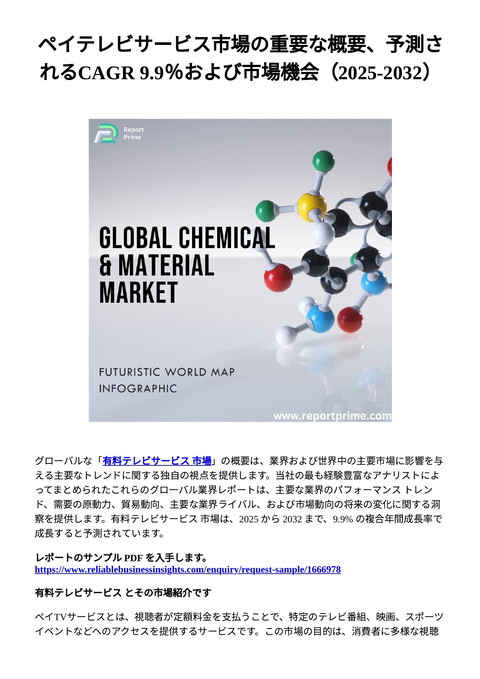 ペイテレビサービス市場の重要な概要、予測されるCAGR 9.9%および市場機会（2025-2032）

Report Prime

GLOBAL CHEMICAL & MATERIAL MARKET

FUTURISTIC WORLD MAP INFOGRAPHIC

www.reportprime.com

グローバルな「有料テレビサービス 市場」の概要は、業界および世界中の主要市場に影響を与える主要なトレンドに関する独自の視点を提供します。当社の最も経験豊富なアナリストによってまとめられたこれらのグローバル業界レポートは、主要な業界のパフォーマンス トレンド、需要の原動力、貿易動向、主要な業界ライバル、および市場動向の将来の変化に関する洞察を提供します。有料テレビサービス 市場は、2025 から 2032 まで、9.9% の複合年間成長率で成長すると予測されています。

レポートのサンプル PDF を入手します。
https://www.reliablebusinessinsights.com/enquiry/request-sample/1666978

有料テレビサービス とその市場紹介です

ペイTVサービスとは、視聴者が定額料金を支払うことで、特定のテレビ番組、映画、スポーツイベントなどへのアクセスを提供するサービスです。この市場の目的は、消費者に多様な視聴